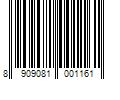 8 909081 001161